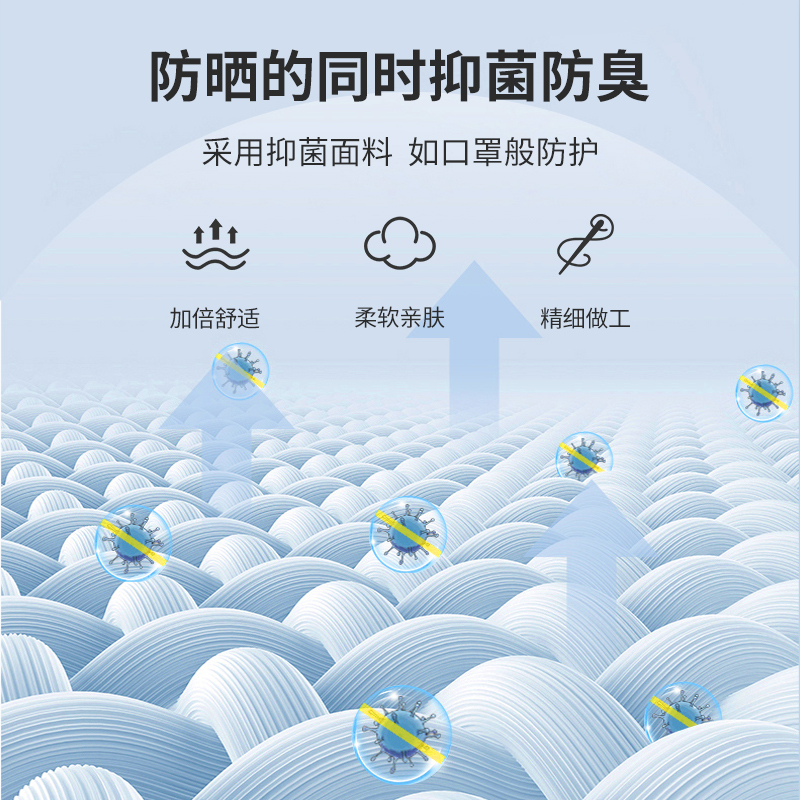 防晒的同时抑菌防臭

采用抑菌面料 如口罩般防护

加倍舒适

柔软亲肤

精细做工